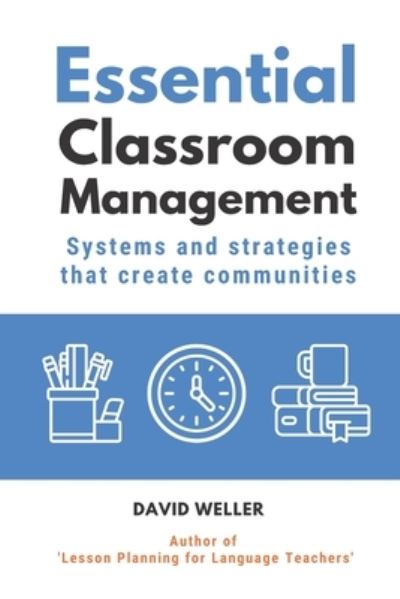 Essential
Classroom
Management

Systems and strategies that create communities

DAVID WELLER

Author of
'Lesson Planning for Language Teachers'